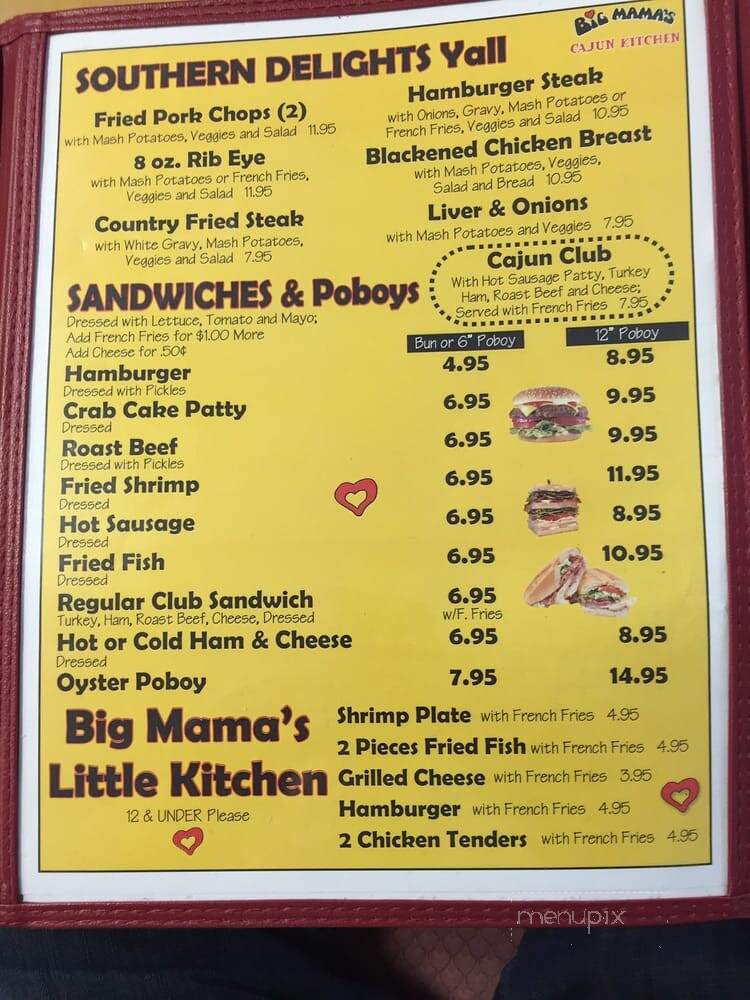 BIG MAMA'S
CAJUN KITCHEN

SOUTHERN DELIGHTS Yall

Fried Pork Chops (2)
with Mash Potatoes, Veggies and Salad 11.95

8 oz. Rib Eye
with Mash Potatoes or French Fries, Veggies and Salad 11.95

Country Fried Steak
with White Gravy, Mash Potatoes, Veggies and Salad 7.95

Hamburger Steak
with Onions, Gravy, Mash Potatoes or French Fries, Veggies and Salad 10.95

Blackened Chicken Breast
with Mash Potatoes, Veggies, Salad and Bread 10.95

Liver & Onions
with Mash Potatoes and Veggies 7.95

Cajun Club
With Hot Sausage Patty, Turkey Ham, Roast Beef and Cheese; Served with French Fries 7.95

SANDWICHES & Poboys
Dressed with Lettuce, Tomato and Mayo; Add French Fries for $1.00 More
Add Cheese for .50¢

| | Bun or 6" Poboy | 12" Poboy |
|---|---|---|
| Hamburger Dressed with Pickles | 4.95 | 8.95 |
| Crab Cake Patty Dressed | 6.95 | 9.95 |
| Roast Beef Dressed with Pickles | 6.95 | 9.95 |
| Fried Shrimp Dressed | 6.95 | 11.95 |
| Hot Sausage Dressed | 6.95 | 8.95 |
| Fried Fish Dressed | 6.95 | 10.95 |
| Regular Club Sandwich Turkey, Ham, Roast Beef, Cheese, Dressed | 6.95 w/F. Fries | |
| Hot or Cold Ham & Cheese Dressed | 6.95 | 8.95 |
| Oyster Poboy | 7.95 | 14.95 |

Big Mama's Little Kitchen
12 & UNDER Please

Shrimp Plate with French Fries 4.95
2 Pieces Fried Fish with French Fries 4.95
Grilled Cheese with French Fries 3.95
Hamburger with French Fries 4.95
2 Chicken Tenders with French Fries 4.95

menupix